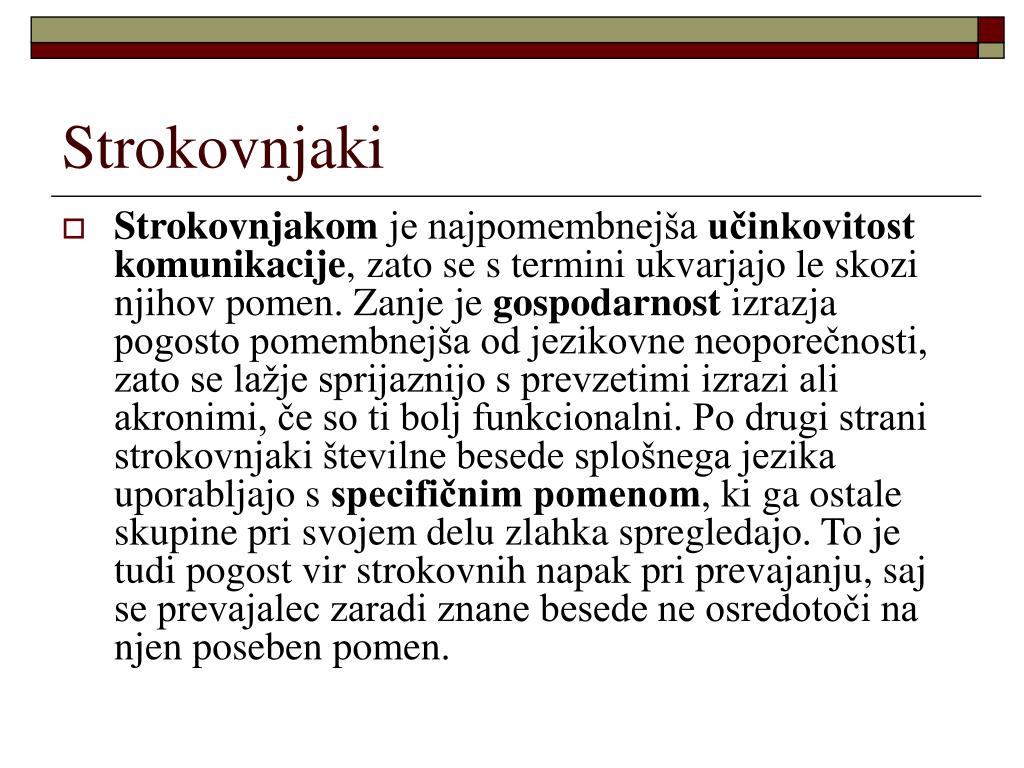 Strokovnjaki

Strokovnjakom je najpomembnejša učinkovitost komunikacije, zato se s termini ukvarjajo le skozi njihov pomen. Zanje je gospodarnost izrazja pogosto pomembnejša od jezikovne neoporečnosti, zato se lažje sprijaznijo s prevzetimi izrazi ali akronimi, če so ti bolj funkcionalni. Po drugi strani strokovnjaki številne besede splošnega jezika uporabljajo s specifičnim pomenom, ki ga ostale skupine pri svojem delu zlahka spregledajo. To je tudi pogost vir strokovnih napak pri prevajanju, saj se prevajalec zaradi znane besede ne osredotoči na njen poseben pomen.